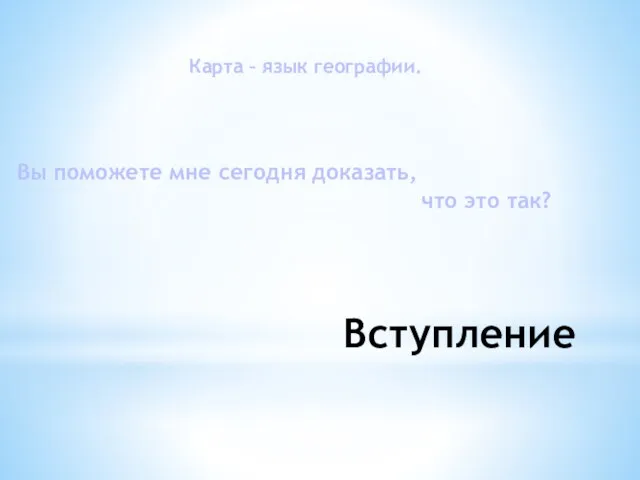 Карта – язык географии.

Вы поможете мне сегодня доказать, что это так?

Вступление